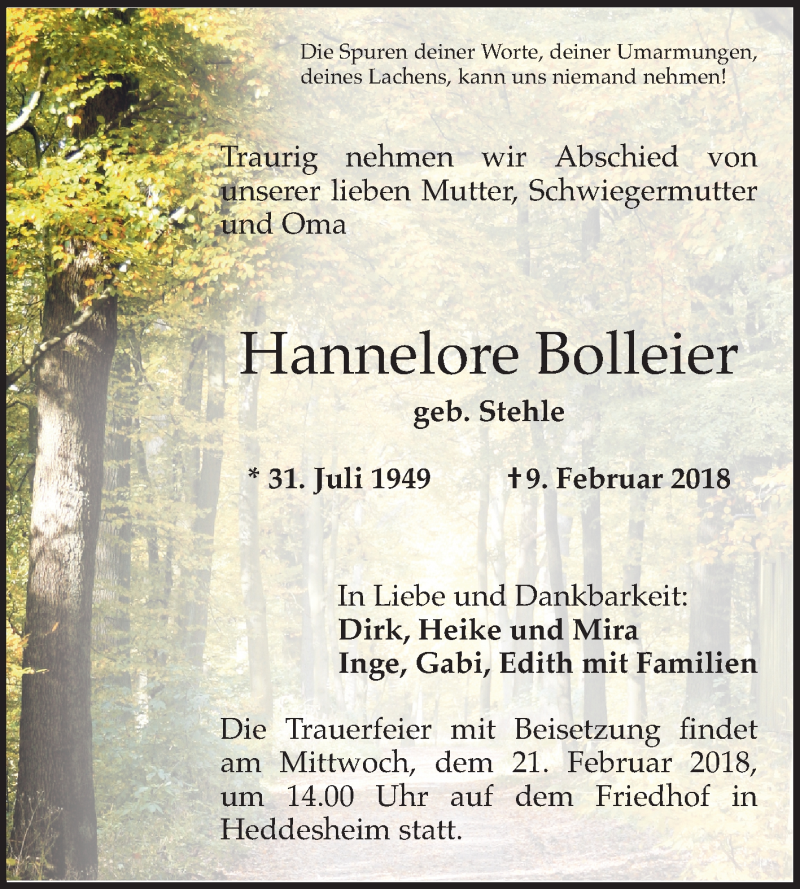 Die Spuren deiner Worte, deiner Umarmungen, deines Lachens, kann uns niemand nehmen!

Traurig nehmen wir Abschied von unserer lieben Mutter, Schwiegermutter und Oma

Hannelore Bolleier

geb. Stehle

* 31. Juli 1949 † 9. Februar 2018

In Liebe und Dankbarkeit:
Dirk, Heike und Mira
Inge, Gabi, Edith mit Familien

Die Trauerfeier mit Beisetzung findet am Mittwoch, dem 21. Februar 2018, um 14.00 Uhr auf dem Friedhof in Heddesheim statt.